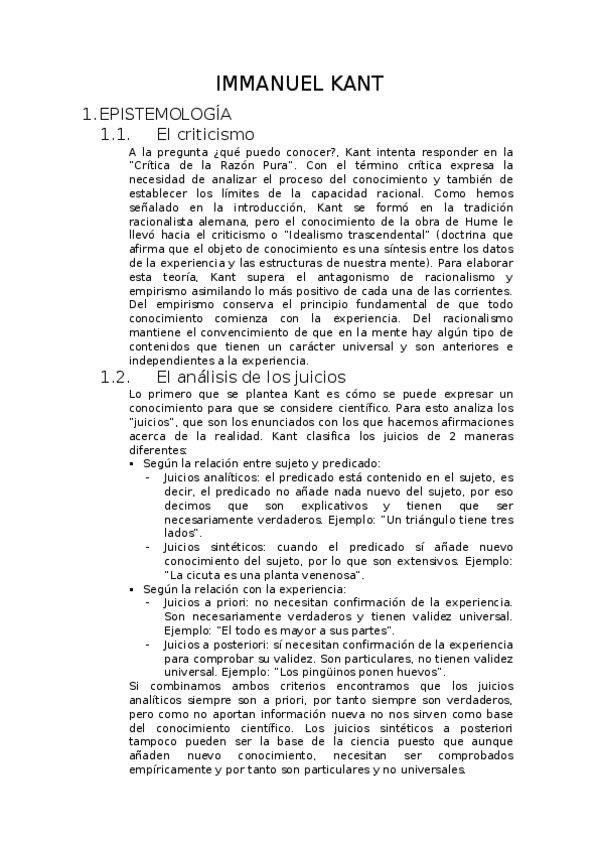 IMMANUEL KANT

1. EPISTEMOLOGÍA

1.1. El criticismo

A la pregunta ¿qué puedo conocer?, Kant intenta responder en la "Crítica de la Razón Pura". Con el término crítica expresa la necesidad de analizar el proceso del conocimiento y también de establecer los límites de la capacidad racional. Como hemos señalado en la introducción, Kant se formó en la tradición racionalista alemana, pero el conocimiento de la obra de Hume le llevó hacia el criticismo o "Idealismo trascendental" (doctrina que afirma que el objeto de conocimiento es una síntesis entre los datos de la experiencia y las estructuras de nuestra mente). Para elaborar esta teoría, Kant supera el antagonismo de racionalismo y empirismo asimilando lo más positivo de cada una de las corrientes. Del empirismo conserva el principio fundamental de que todo conocimiento comienza con la experiencia. Del racionalismo mantiene el convencimiento de que en la mente hay algún tipo de contenidos que tienen un carácter universal y son anteriores e independientes a la experiencia.

1.2. El análisis de los juicios

Lo primero que se plantea Kant es cómo se puede expresar un conocimiento para que se considere científico. Para esto analiza los "juicios", que son los enunciados con los que hacemos afirmaciones acerca de la realidad. Kant clasifica los juicios de 2 maneras diferentes:

▪ Según la relación entre sujeto y predicado:
- Juicios analíticos: el predicado está contenido en el sujeto, es decir, el predicado no añade nada nuevo del sujeto, por eso decimos que son explicativos y tienen que ser necesariamente verdaderos. Ejemplo: "Un triángulo tiene tres lados".
- Juicios sintéticos: cuando el predicado sí añade nuevo conocimiento del sujeto, por lo que son extensivos. Ejemplo: "La cicuta es una planta venenosa".

▪ Según la relación con la experiencia:
- Juicios a priori: no necesitan confirmación de la experiencia. Son necesariamente verdaderos y tienen validez universal. Ejemplo: "El todo es mayor a sus partes".
- Juicios a posteriori: sí necesitan confirmación de la experiencia para comprobar su validez. Son particulares, no tienen validez universal. Ejemplo: "Los pingüinos ponen huevos".

Si combinamos ambos criterios encontramos que los juicios analíticos siempre son a priori, por tanto siempre son verdaderos, pero como no aportan información nueva no nos sirven como base del conocimiento científico. Los juicios sintéticos a posteriori tampoco pueden ser la base de la ciencia puesto que aunque añaden nuevo conocimiento, necesitan ser comprobados empíricamente y por tanto son particulares y no universales.